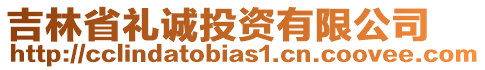 吉林省礼诚投资有限公司
http://cclindatobias1.cn.coovee.com